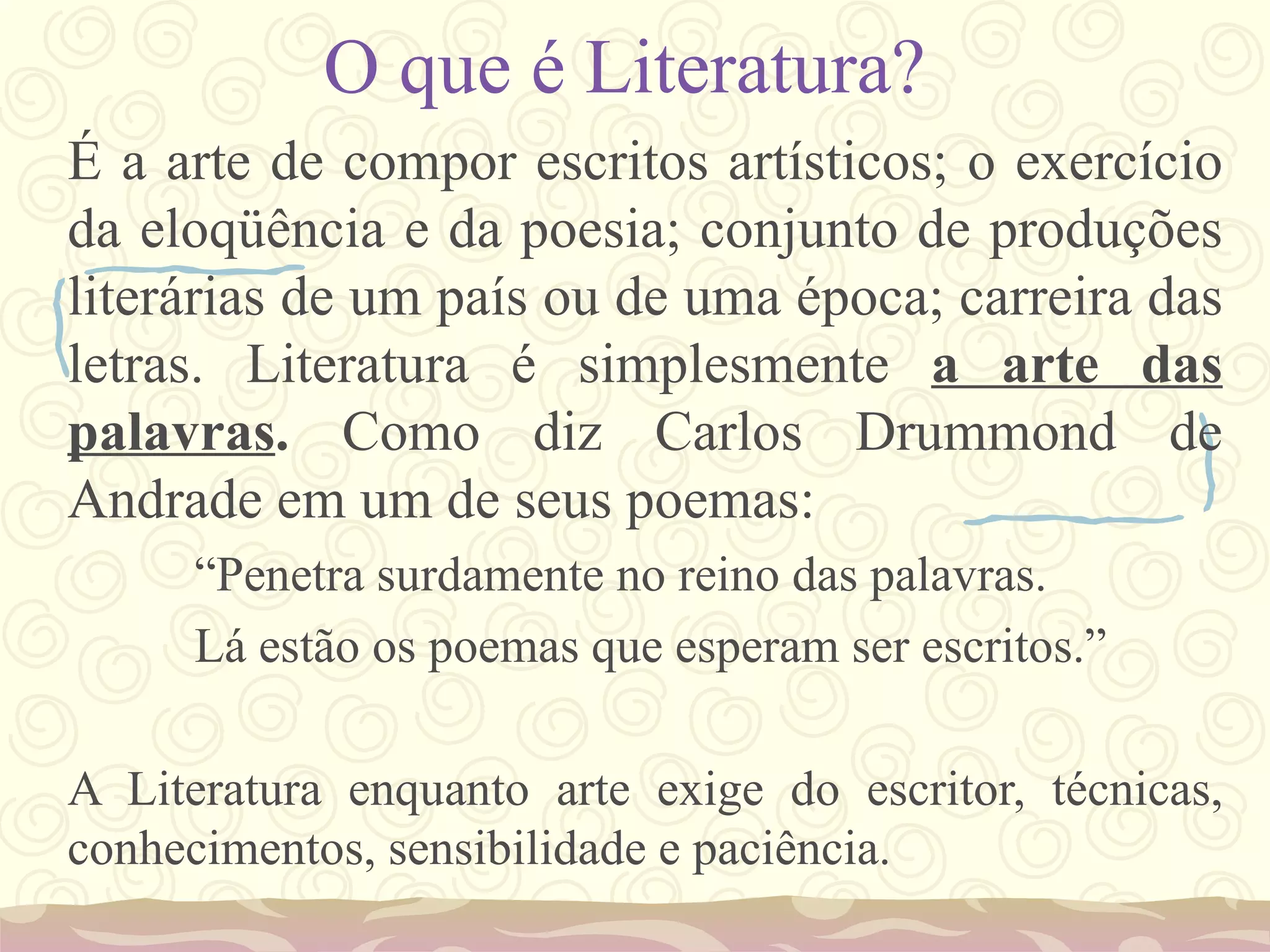 O que é Literatura?

É a arte de compor escritos artísticos; o exercício da eloqüência e da poesia; conjunto de produções literárias de um país ou de uma época; carreira das letras. Literatura é simplesmente a arte das palavras. Como diz Carlos Drummond de Andrade em um de seus poemas:

"Penetra surdamente no reino das palavras.
Lá estão os poemas que esperam ser escritos."

A Literatura enquanto arte exige do escritor, técnicas, conhecimentos, sensibilidade e paciência.